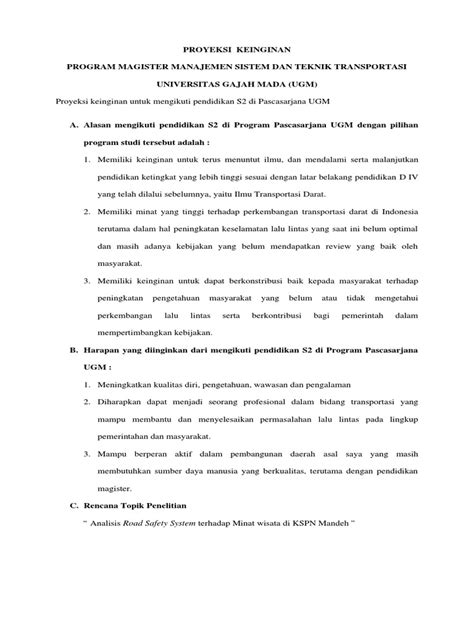 PROYEKSI KEINGINAN

PROGRAM MAGISTER MANAJEMEN SISTEM DAN TEKNIK TRANSPORTASI

UNIVERSITAS GAJAH MADA (UGM)

Proyeksi keinginan untuk mengikuti pendidikan S2 di Pascasarjana UGM

A. Alasan mengikuti pendidikan S2 di Program Pascasarjana UGM dengan pilihan program studi tersebut adalah :

1. Memiliki keinginan untuk terus menuntut ilmu, dan mendalami serta malanjutkan pendidikan ketingkat yang lebih tinggi sesuai dengan latar belakang pendidikan D IV yang telah dilalui sebelumnya, yaitu Ilmu Transportasi Darat.

2. Memiliki minat yang tinggi terhadap perkembangan transportasi darat di Indonesia terutama dalam hal peningkatan keselamatan lalu lintas yang saat ini belum optimal dan masih adanya kebijakan yang belum mendapatkan review yang baik oleh masyarakat.

3. Memiliki keinginan untuk dapat berkonstribusi baik kepada masyarakat terhadap peningkatan pengetahuan masyarakat yang belum atau tidak mengetahui perkembangan lalu lintas serta berkontribusi bagi pemerintah dalam mempertimbangkan kebijakan.

B. Harapan yang diinginkan dari mengikuti pendidikan S2 di Program Pascasarjana UGM :

1. Meningkatkan kualitas diri, pengetahuan, wawasan dan pengalaman

2. Diharapkan dapat menjadi seorang profesional dalam bidang transportasi yang mampu membantu dan menyelesaikan permasalahan lalu lintas pada lingkup pemerintahan dan masyarakat.

3. Mampu berperan aktif dalam pembangunan daerah asal saya yang masih membutuhkan sumber daya manusia yang berkualitas, terutama dengan pendidikan magister.

C. Rencana Topik Penelitian

" Analisis Road Safety System terhadap Minat wisata di KSPN Mandeh "